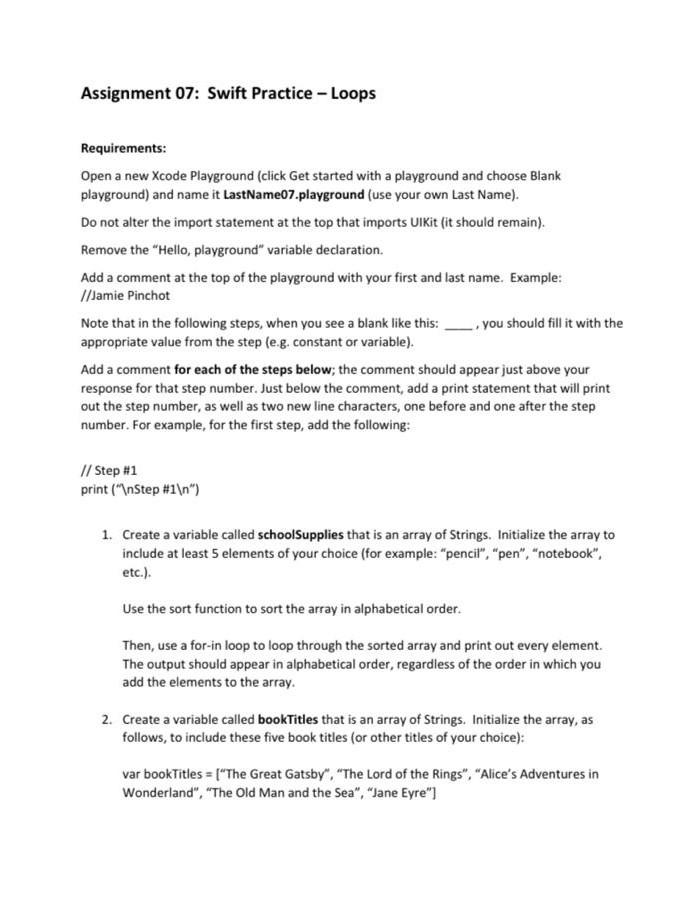 Assignment 07: Swift Practice – Loops

Requirements:

Open a new Xcode Playground (click Get started with a playground and choose Blank playground) and name it LastName07.playground (use your own Last Name).

Do not alter the import statement at the top that imports UIKit (it should remain).

Remove the "Hello, playground" variable declaration.

Add a comment at the top of the playground with your first and last name. Example: //Jamie Pinchot

Note that in the following steps, when you see a blank like this: ____ , you should fill it with the appropriate value from the step (e.g. constant or variable).

Add a comment for each of the steps below; the comment should appear just above your response for that step number. Just below the comment, add a print statement that will print out the step number, as well as two new line characters, one before and one after the step number. For example, for the first step, add the following:

// Step #1
print ("\nStep #1\n")

1. Create a variable called schoolSupplies that is an array of Strings. Initialize the array to include at least 5 elements of your choice (for example: "pencil", "pen", "notebook", etc.).

Use the sort function to sort the array in alphabetical order.

Then, use a for-in loop to loop through the sorted array and print out every element. The output should appear in alphabetical order, regardless of the order in which you add the elements to the array.

2. Create a variable called bookTitles that is an array of Strings. Initialize the array, as follows, to include these five book titles (or other titles of your choice):

var bookTitles = ["The Great Gatsby", "The Lord of the Rings", "Alice's Adventures in Wonderland", "The Old Man and the Sea", "Jane Eyre"]